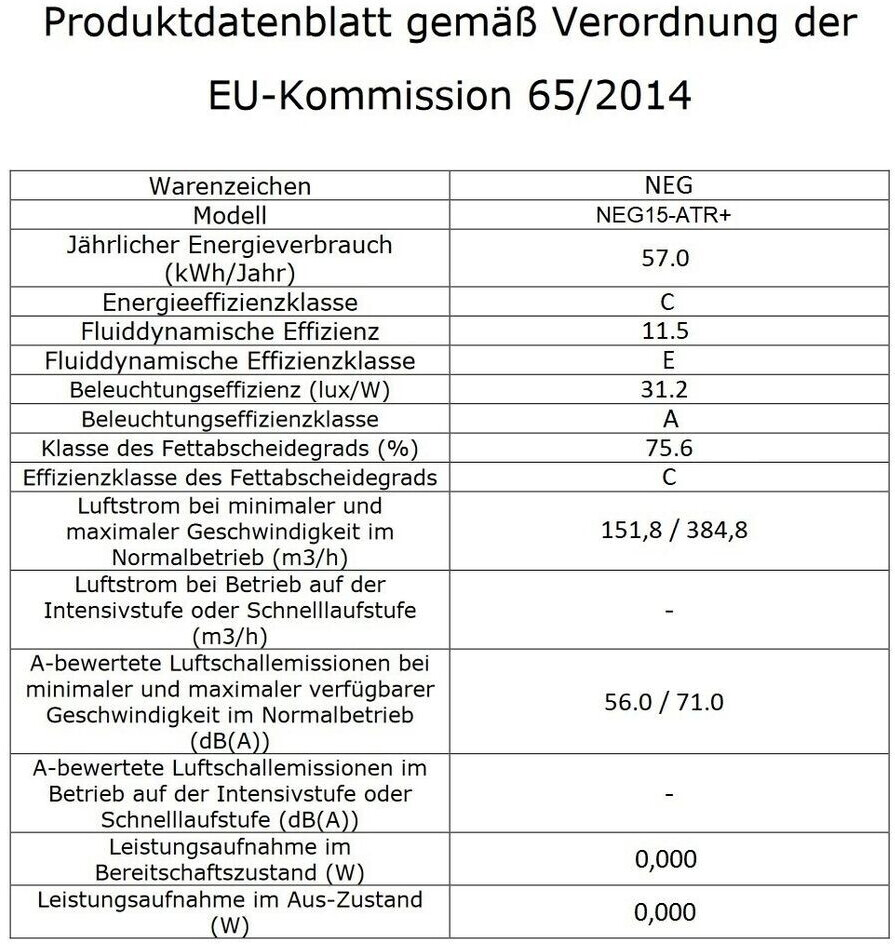 Produktdatenblatt gemäß Verordnung der EU-Kommission 65/2014

| Warenzeichen | NEG |
|---|---|
| Modell | NEG15-ATR+ |
| Jährlicher Energieverbrauch (kWh/Jahr) | 57.0 |
| Energieeffizienzklasse | C |
| Fluiddynamische Effizienz | 11.5 |
| Fluiddynamische Effizienzklasse | E |
| Beleuchtungseffizienz (lux/W) | 31.2 |
| Beleuchtungseffizienzklasse | A |
| Klasse des Fettabscheidegrads (%) | 75.6 |
| Effizienzklasse des Fettabscheidegrads | C |
| Luftstrom bei minimaler und maximaler Geschwindigkeit im Normalbetrieb (m3/h) | 151,8 / 384,8 |
| Luftstrom bei Betrieb auf der Intensivstufe oder Schnelllaufstufe (m3/h) | - |
| A-bewertete Luftschallemissionen bei minimaler und maximaler verfügbarer Geschwindigkeit im Normalbetrieb (dB(A)) | 56.0 / 71.0 |
| A-bewertete Luftschallemissionen im Betrieb auf der Intensivstufe oder Schnelllaufstufe (dB(A)) | - |
| Leistungsaufnahme im Bereitschaftszustand (W) | 0,000 |
| Leistungsaufnahme im Aus-Zustand (W) | 0,000 |